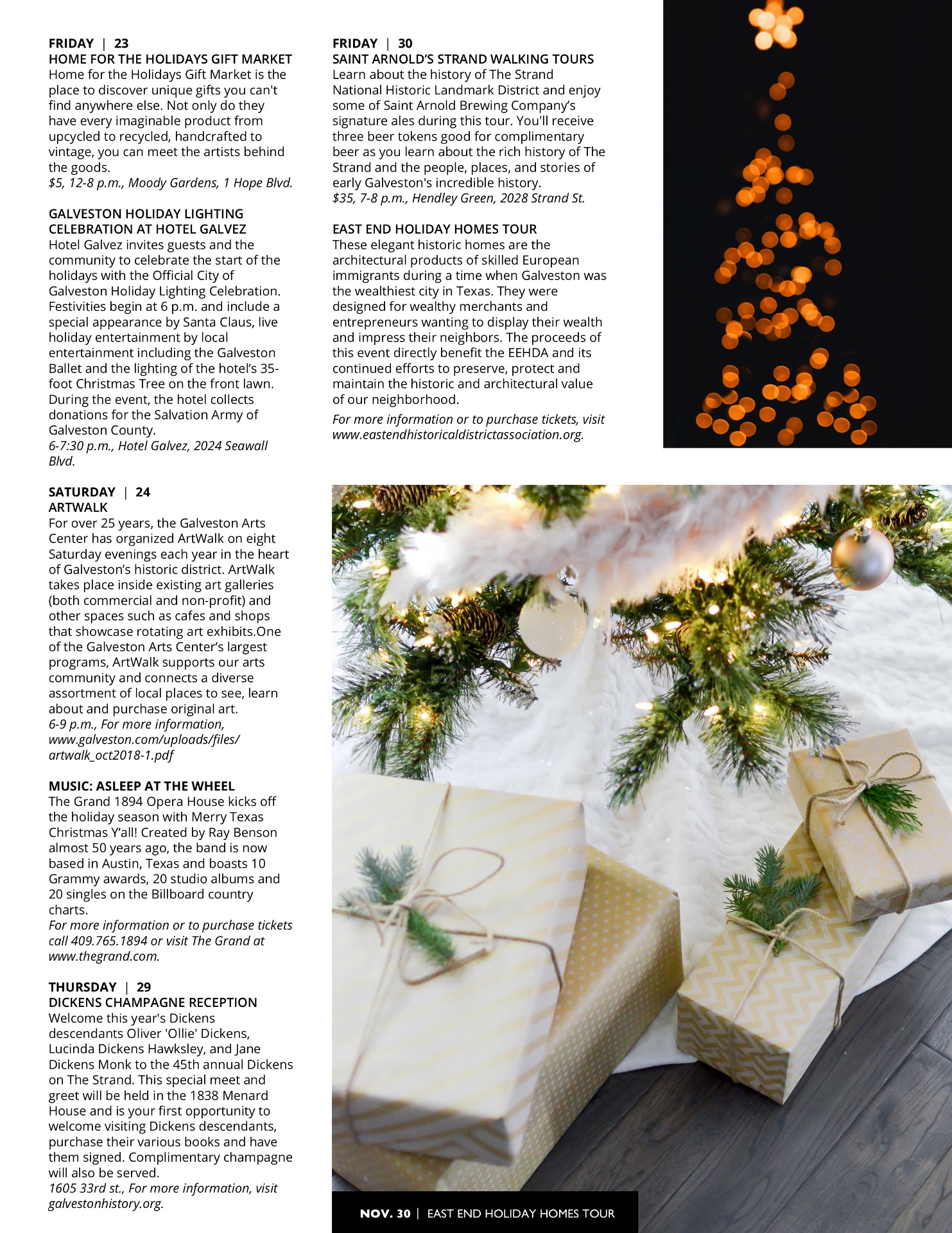 FRIDAY | 23
HOME FOR THE HOLIDAYS GIFT MARKET
Home for the Holidays Gift Market is the place to discover unique gifts you can't find anywhere else. Not only do they have every imaginable product from upcycled to recycled, handcrafted to vintage, you can meet the artists behind the goods.
$5, 12-8 p.m., Moody Gardens, 1 Hope Blvd.

GALVESTON HOLIDAY LIGHTING CELEBRATION AT HOTEL GALVEZ
Hotel Galvez invites guests and the community to celebrate the start of the holidays with the Official City of Galveston Holiday Lighting Celebration. Festivities begin at 6 p.m. and include a special appearance by Santa Claus, live holiday entertainment by local entertainment including the Galveston Ballet and the lighting of the hotel's 35-foot Christmas Tree on the front lawn. During the event, the hotel collects donations for the Salvation Army of Galveston County.
6-7:30 p.m., Hotel Galvez, 2024 Seawall Blvd.

SATURDAY | 24
ARTWALK
For over 25 years, the Galveston Arts Center has organized ArtWalk on eight Saturday evenings each year in the heart of Galveston's historic district. ArtWalk takes place inside existing art galleries (both commercial and non-profit) and other spaces such as cafes and shops that showcase rotating art exhibits.One of the Galveston Arts Center's largest programs, ArtWalk supports our arts community and connects a diverse assortment of local places to see, learn about and purchase original art.
6-9 p.m., For more information, www.galveston.com/uploads/files/artwalk_oct2018-1.pdf

MUSIC: ASLEEP AT THE WHEEL
The Grand 1894 Opera House kicks off the holiday season with Merry Texas Christmas Y'all! Created by Ray Benson almost 50 years ago, the band is now based in Austin, Texas and boasts 10 Grammy awards, 20 studio albums and 20 singles on the Billboard country charts.
For more information or to purchase tickets call 409.765.1894 or visit The Grand at www.thegrand.com.

THURSDAY | 29
DICKENS CHAMPAGNE RECEPTION
Welcome this year's Dickens descendants Oliver 'Ollie' Dickens, Lucinda Dickens Hawksley, and Jane Dickens Monk to the 45th annual Dickens on The Strand. This special meet and greet will be held in the 1838 Menard House and is your first opportunity to welcome visiting Dickens descendants, purchase their various books and have them signed. Complimentary champagne will also be served.
1605 33rd st., For more information, visit galvestonhistory.org.

FRIDAY | 30
SAINT ARNOLD'S STRAND WALKING TOURS
Learn about the history of The Strand National Historic Landmark District and enjoy some of Saint Arnold Brewing Company's signature ales during this tour. You'll receive three beer tokens good for complimentary beer as you learn about the rich history of The Strand and the people, places, and stories of early Galveston's incredible history.
$35, 7-8 p.m., Hendley Green, 2028 Strand St.

EAST END HOLIDAY HOMES TOUR
These elegant historic homes are the architectural products of skilled European immigrants during a time when Galveston was the wealthiest city in Texas. They were designed for wealthy merchants and entrepreneurs wanting to display their wealth and impress their neighbors. The proceeds of this event directly benefit the EEHDA and its continued efforts to preserve, protect and maintain the historic and architectural value of our neighborhood.
For more information or to purchase tickets, visit www.eastendhistoricaldistrictassociation.org.

NOV. 30 | EAST END HOLIDAY HOMES TOUR